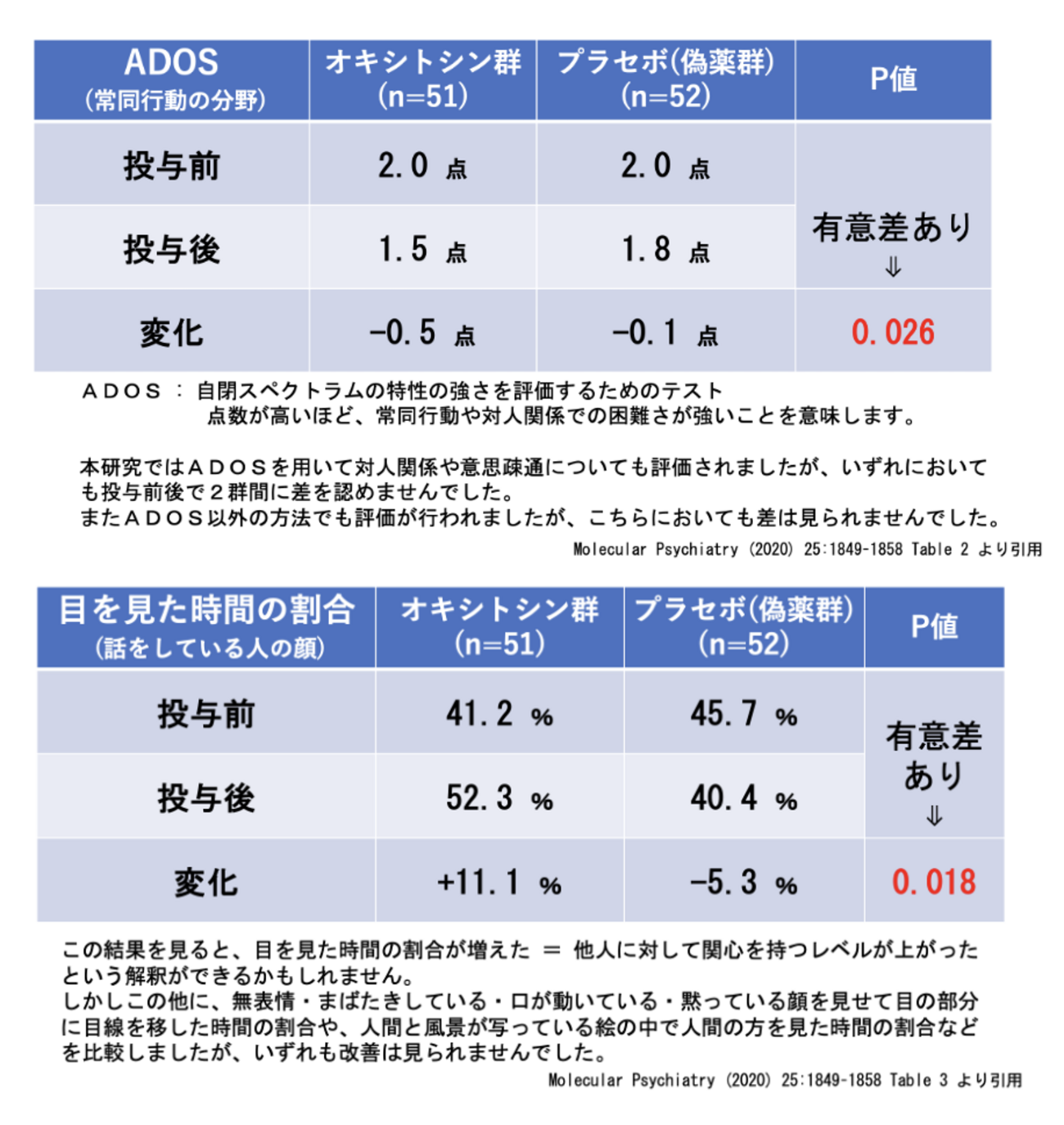 | ADOS (常同行動の分野) | オキシトシン群 (n=51) | プラセボ(偽薬群) (n=52) | P値 |
|---|---|---|---|
| 投与前 | 2.0 点 | 2.0 点 | 有意差あり ⇓ |
| 投与後 | 1.5 点 | 1.8 点 | |
| 変化 | −0.5 点 | −0.1 点 | 0.026 |

ADOS ： 自閉スペクトラムの特性の強さを評価するためのテスト
点数が高いほど、常同行動や対人関係での困難さが強いことを意味します。

本研究ではADOSを用いて対人関係や意思疎通についても評価されましたが、いずれにおいても投与前後で２群間に差を認めませんでした。
またADOS以外の方法でも評価が行われましたが、こちらにおいても差は見られませんでした。

Molecular Psychiatry (2020) 25:1849-1858 Table 2 より引用

| 目を見た時間の割合 (話をしている人の顔) | オキシトシン群 (n=51) | プラセボ(偽薬群) (n=52) | P値 |
|---|---|---|---|
| 投与前 | 41.2 % | 45.7 % | 有意差あり ⇓ |
| 投与後 | 52.3 % | 40.4 % | |
| 変化 | +11.1 % | −5.3 % | 0.018 |

この結果を見ると、目を見た時間の割合が増えた ＝ 他人に対して関心を持つレベルが上がったという解釈ができるかもしれません。
しかしこの他に、無表情・まばたきしている・口が動いている・黙っている顔を見せて目の部分に目線を移した時間の割合や、人間と風景が写っている絵の中で人間の方を見た時間の割合などを比較しましたが、いずれも改善は見られませんでした。

Molecular Psychiatry (2020) 25:1849-1858 Table 3 より引用